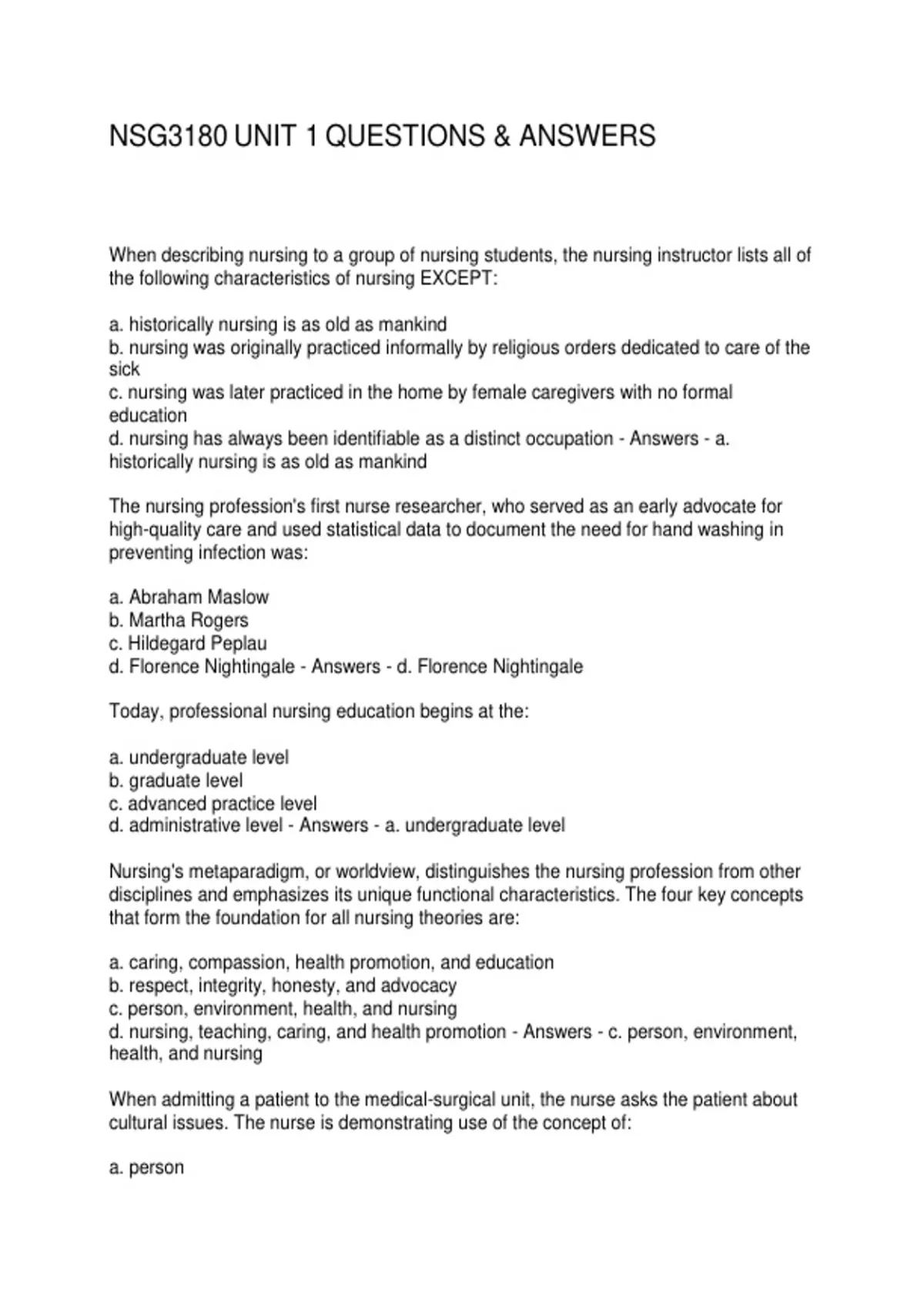 NSG3180 UNIT 1 QUESTIONS & ANSWERS

When describing nursing to a group of nursing students, the nursing instructor lists all of the following characteristics of nursing EXCEPT:

a. historically nursing is as old as mankind
b. nursing was originally practiced informally by religious orders dedicated to care of the sick
c. nursing was later practiced in the home by female caregivers with no formal education
d. nursing has always been identifiable as a distinct occupation - Answers - a. historically nursing is as old as mankind

The nursing profession's first nurse researcher, who served as an early advocate for high-quality care and used statistical data to document the need for hand washing in preventing infection was:

a. Abraham Maslow
b. Martha Rogers
c. Hildegard Peplau
d. Florence Nightingale - Answers - d. Florence Nightingale

Today, professional nursing education begins at the:

a. undergraduate level
b. graduate level
c. advanced practice level
d. administrative level - Answers - a. undergraduate level

Nursing's metaparadigm, or worldview, distinguishes the nursing profession from other disciplines and emphasizes its unique functional characteristics. The four key concepts that form the foundation for all nursing theories are:

a. caring, compassion, health promotion, and education
b. respect, integrity, honesty, and advocacy
c. person, environment, health, and nursing
d. nursing, teaching, caring, and health promotion - Answers - c. person, environment, health, and nursing

When admitting a patient to the medical-surgical unit, the nurse asks the patient about cultural issues. The nurse is demonstrating use of the concept of:

a. person